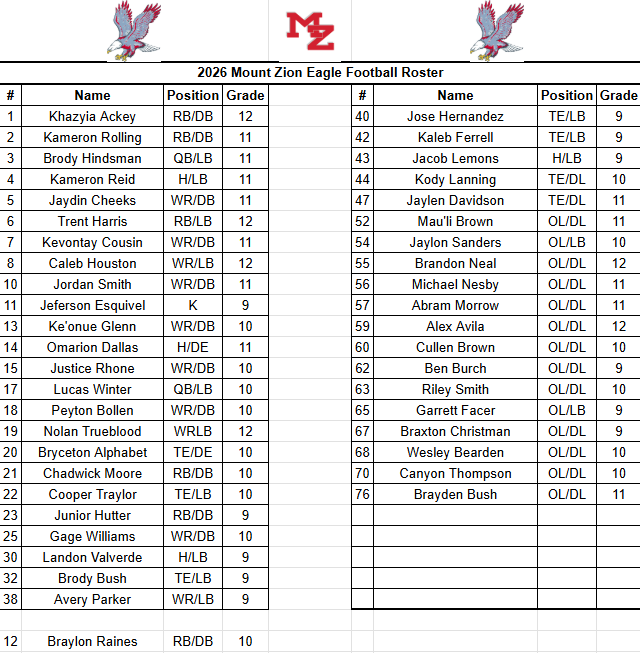 MZ

2026 Mount Zion Eagle Football Roster

| # | Name | Position | Grade |
|---|---|---|---|
| 1 | Khazyia Ackey | RB/DB | 12 |
| 2 | Kameron Rolling | RB/DB | 11 |
| 3 | Brody Hindsman | QB/LB | 11 |
| 4 | Kameron Reid | H/LB | 11 |
| 5 | Jaydin Cheeks | WR/DB | 11 |
| 6 | Trent Harris | RB/LB | 12 |
| 7 | Kevontay Cousin | WR/DB | 11 |
| 8 | Caleb Houston | WR/LB | 12 |
| 10 | Jordan Smith | WR/DB | 11 |
| 11 | Jeferson Esquivel | K | 9 |
| 13 | Ke'onue Glenn | WR/DB | 10 |
| 14 | Omarion Dallas | H/DE | 11 |
| 15 | Justice Rhone | WR/DB | 10 |
| 17 | Lucas Winter | QB/LB | 10 |
| 18 | Peyton Bollen | WR/DB | 10 |
| 19 | Nolan Trueblood | WRLB | 12 |
| 20 | Bryceton Alphabet | TE/DE | 10 |
| 21 | Chadwick Moore | RB/DB | 10 |
| 22 | Cooper Traylor | TE/LB | 10 |
| 23 | Junior Hutter | RB/DB | 9 |
| 25 | Gage Williams | WR/DB | 10 |
| 30 | Landon Valverde | H/LB | 9 |
| 32 | Brody Bush | TE/LB | 9 |
| 38 | Avery Parker | WR/LB | 9 |
| | | | |
| 12 | Braylon Raines | RB/DB | 10 |

| # | Name | Position | Grade |
|---|---|---|---|
| 40 | Jose Hernandez | TE/LB | 9 |
| 42 | Kaleb Ferrell | TE/LB | 9 |
| 43 | Jacob Lemons | H/LB | 9 |
| 44 | Kody Lanning | TE/DL | 10 |
| 47 | Jaylen Davidson | TE/DL | 11 |
| 52 | Mau'li Brown | OL/DL | 11 |
| 54 | Jaylon Sanders | OL/LB | 10 |
| 55 | Brandon Neal | OL/DL | 12 |
| 56 | Michael Nesby | OL/DL | 11 |
| 57 | Abram Morrow | OL/DL | 11 |
| 59 | Alex Avila | OL/DL | 12 |
| 60 | Cullen Brown | OL/DL | 10 |
| 62 | Ben Burch | OL/DL | 9 |
| 63 | Riley Smith | OL/DL | 10 |
| 65 | Garrett Facer | OL/LB | 9 |
| 67 | Braxton Christman | OL/DL | 9 |
| 68 | Wesley Bearden | OL/DL | 10 |
| 70 | Canyon Thompson | OL/DL | 10 |
| 76 | Brayden Bush | OL/DL | 11 |